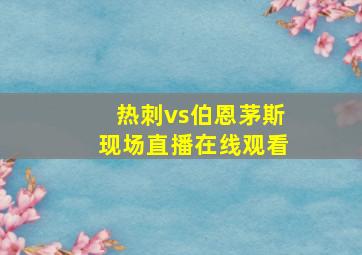 热刺vs伯恩茅斯
现场直播在线观看